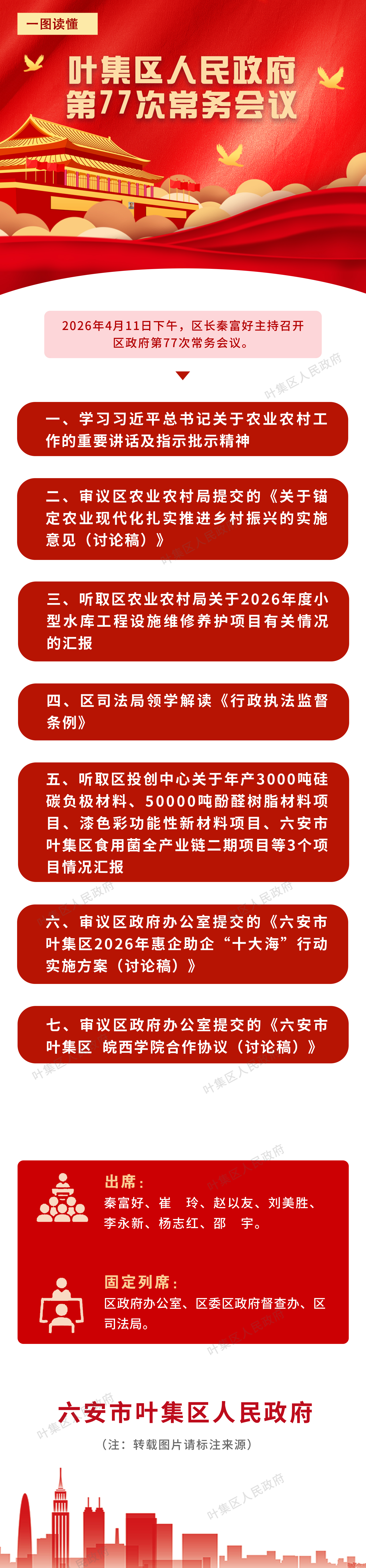 一图读懂

叶集区人民政府
第77次常务会议

2026年4月11日下午，区长秦富好主持召开区政府第77次常务会议。

叶集区人民政府

一、学习习近平总书记关于农业农村工作的重要讲话及指示批示精神

二、审议区农业农村局提交的《关于锚定农业现代化扎实推进乡村振兴的实施意见（讨论稿）》

三、听取区农业农村局关于2026年度小型水库工程设施维修养护项目有关情况的汇报

四、区司法局领学解读《行政执法监督条例》

五、听取区投创中心关于年产3000吨硅碳负极材料、50000吨酚醛树脂材料项目、漆色彩功能性新材料项目、六安市叶集区食用菌全产业链二期项目等3个项目情况汇报

六、审议区政府办公室提交的《六安市叶集区2026年惠企助企“十大海”行动实施方案（讨论稿）》

七、审议区政府办公室提交的《六安市叶集区 皖西学院合作协议（讨论稿）》

出席：
秦富好、崔　玲、赵以友、刘美胜、李永新、杨志红、邵　宇。

固定列席：
区政府办公室、区委区政府督查办、区司法局。

六安市叶集区人民政府
（注：转载图片请标注来源）